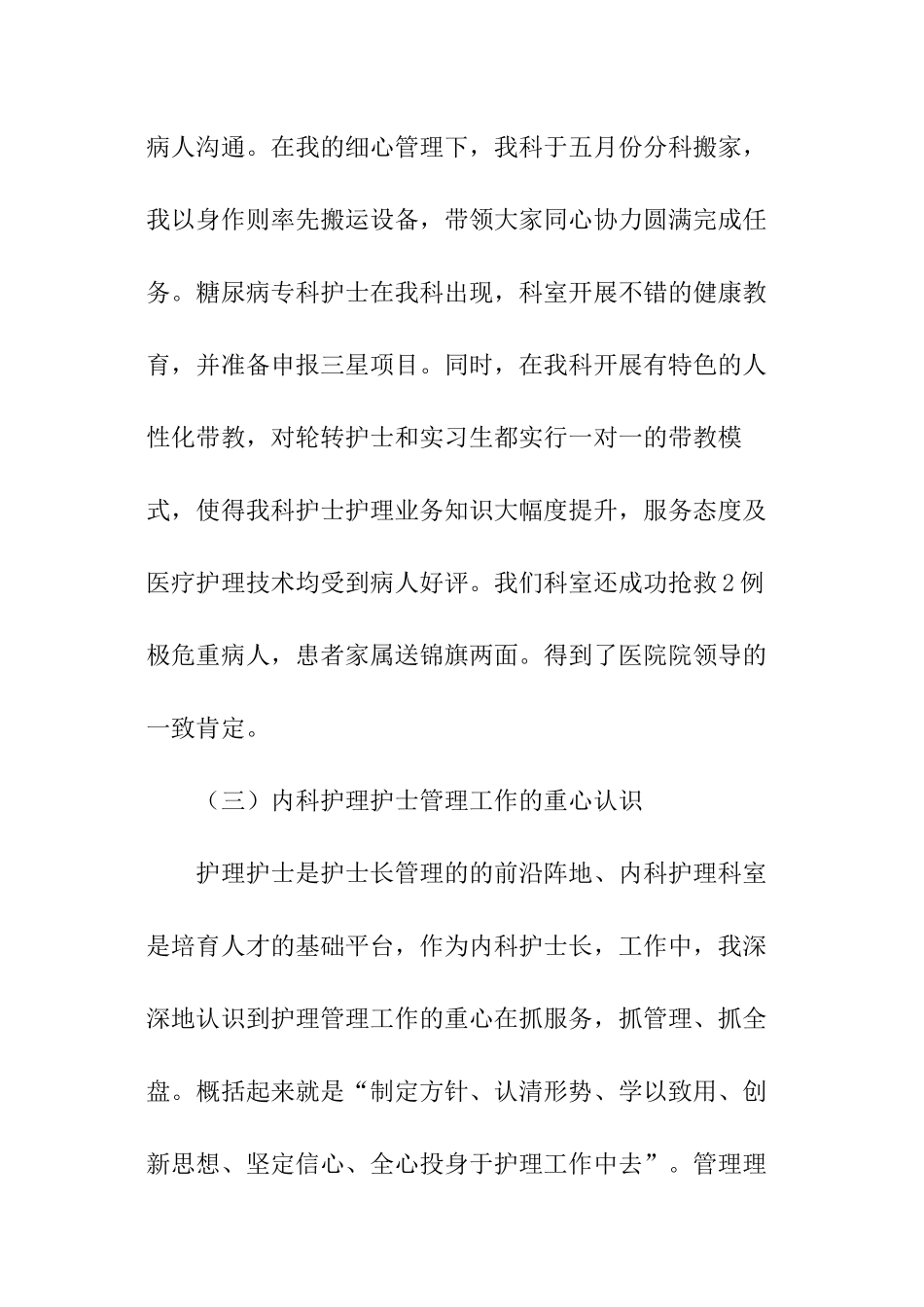 病人沟通。在我的细心管理下，我科于五月份分科搬家，我以身作则率先搬运设备，带领大家同心协力圆满完成任务。糖尿病专科护士在我科出现，科室开展不错的健康教育，并准备申报三星项目。同时，在我科开展有特色的人性化带教，对轮转护士和实习生都实行一对一的带教模式，使得我科护士护理业务知识大幅度提升，服务态度及医疗护理技术均受到病人好评。我们科室还成功抢救2例极危重病人，患者家属送锦旗两面。得到了医院院领导的一致肯定。

（三）内科护理护士管理工作的重心认识

护理护士是护士长管理的的前沿阵地、内科护理科室是培育人才的基础平台，作为内科护士长，工作中，我深深地认识到护理管理工作的重心在抓服务，抓管理、抓全盘。概括起来就是“制定方针、认清形势、学以致用、创新思想、坚定信心、全心投身于护理工作中去”。管理理